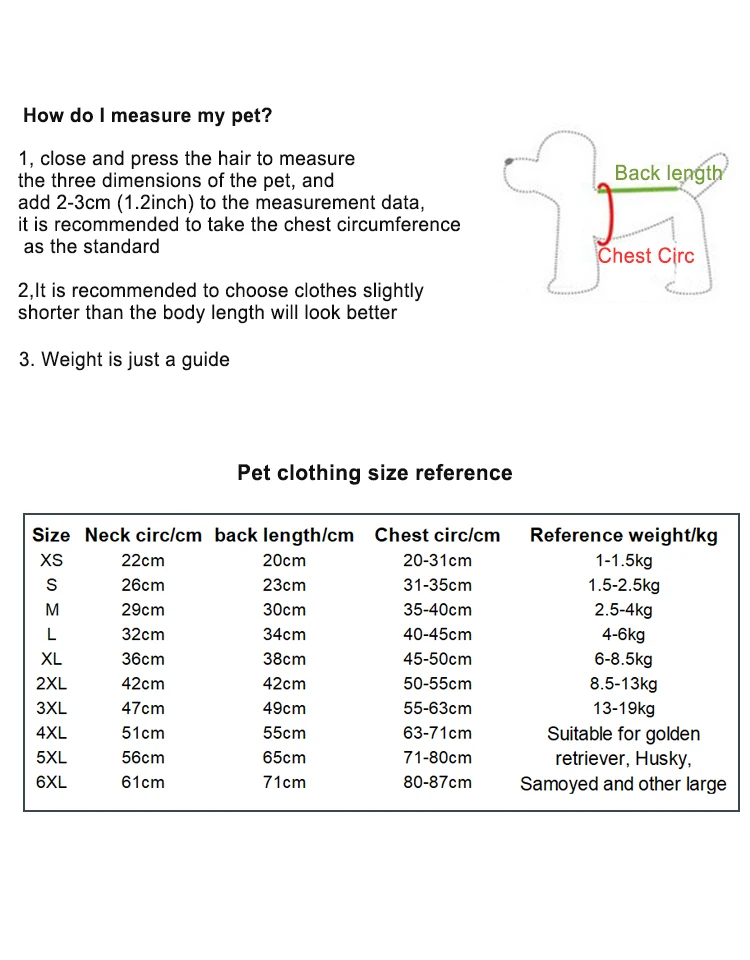 How do I measure my pet?

1, close and press the hair to measure the three dimensions of the pet, and add 2-3cm (1.2inch) to the measurement data, it is recommended to take the chest circumference as the standard

2,It is recommended to choose clothes slightly shorter than the body length will look better

3. Weight is just a guide

Back length

Chest Circ

Pet clothing size reference

| Size | Neck circ/cm | back length/cm | Chest circ/cm | Reference weight/kg |
|---|---|---|---|---|
| XS | 22cm | 20cm | 20-31cm | 1-1.5kg |
| S | 26cm | 23cm | 31-35cm | 1.5-2.5kg |
| M | 29cm | 30cm | 35-40cm | 2.5-4kg |
| L | 32cm | 34cm | 40-45cm | 4-6kg |
| XL | 36cm | 38cm | 45-50cm | 6-8.5kg |
| 2XL | 42cm | 42cm | 50-55cm | 8.5-13kg |
| 3XL | 47cm | 49cm | 55-63cm | 13-19kg |
| 4XL | 51cm | 55cm | 63-71cm | Suitable for golden |
| 5XL | 56cm | 65cm | 71-80cm | retriever, Husky, |
| 6XL | 61cm | 71cm | 80-87cm | Samoyed and other large |